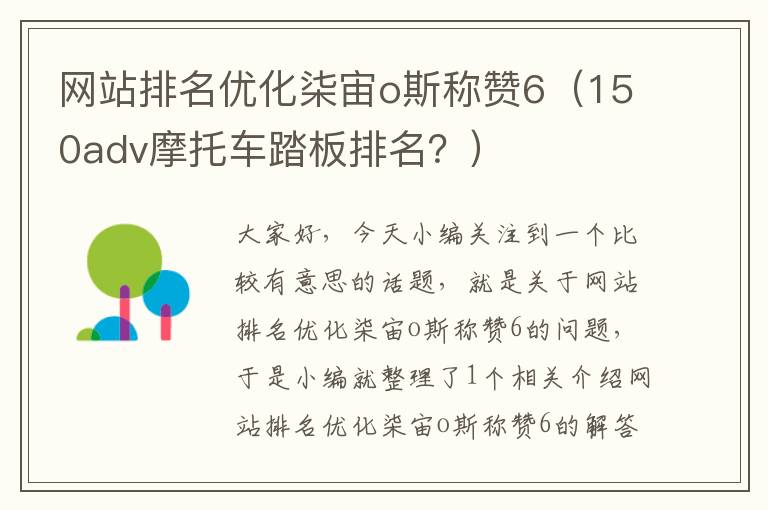 网站排名优化柒宙o斯称赞6（150adv摩托车踏板排名？）

大家好，今天小编关注到一个比较有意思的话题，就是关于网站排名优化柒宙o斯称赞6的问题，于是小编就整理了1个相关介绍网站排名优化柒宙o斯称赞6的解答